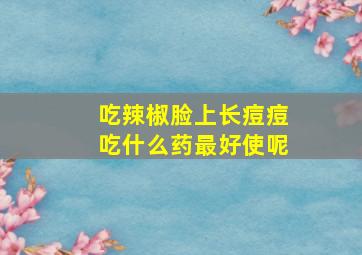 吃辣椒脸上长痘痘
吃什么药最好使呢